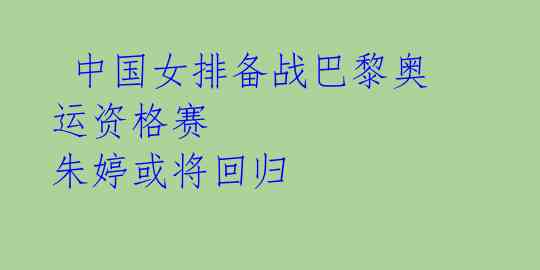 中国女排备战巴黎奥运资格赛
朱婷或将回归